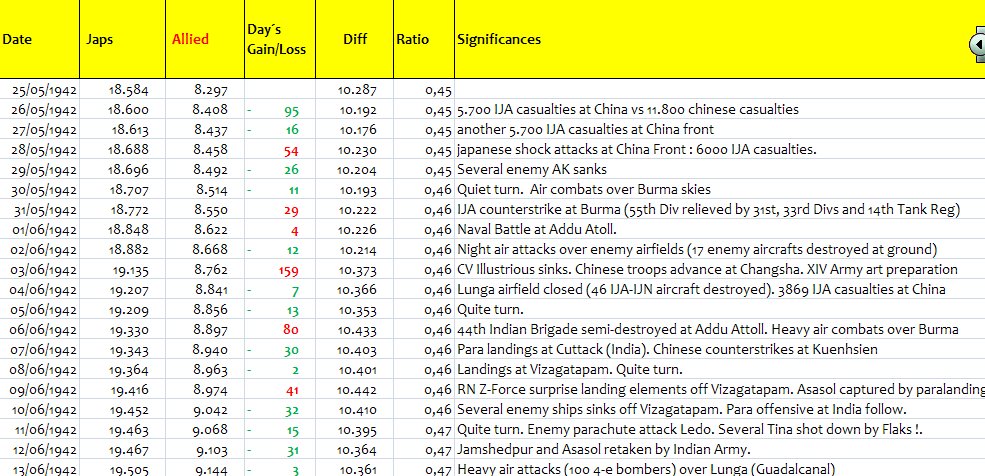 | Date | Japs | Allied | Day´s Gain/Loss | Diff | Ratio | Significances |
|---|---|---|---|---|---|---|
| 25/05/1942 | 18.584 | 8.297 | | 10.287 | 0,45 | |
| 26/05/1942 | 18.600 | 8.408 | - 95 | 10.192 | 0,45 | 5.700 IJA casualties at China vs 11.800 chinese casualties |
| 27/05/1942 | 18.613 | 8.437 | - 16 | 10.176 | 0,45 | another 5.700 IJA casualties at China front |
| 28/05/1942 | 18.688 | 8.458 | 54 | 10.230 | 0,45 | japanese shock attacks at China Front : 6000 IJA casualties. |
| 29/05/1942 | 18.696 | 8.492 | - 26 | 10.204 | 0,45 | Several enemy AK sanks |
| 30/05/1942 | 18.707 | 8.514 | - 11 | 10.193 | 0,46 | Quiet turn. Air combats over Burma skies |
| 31/05/1942 | 18.772 | 8.550 | 29 | 10.222 | 0,46 | IJA counterstrike at Burma (55th Div relieved by 31st, 33rd Divs and 14th Tank Reg) |
| 01/06/1942 | 18.848 | 8.622 | 4 | 10.226 | 0,46 | Naval Battle at Addu Atoll. |
| 02/06/1942 | 18.882 | 8.668 | - 12 | 10.214 | 0,46 | Night air attacks over enemy airfields (17 enemy aircrafts destroyed at ground) |
| 03/06/1942 | 19.135 | 8.762 | 159 | 10.373 | 0,46 | CV Illustrious sinks. Chinese troops advance at Changsha. XIV Army art preparation |
| 04/06/1942 | 19.207 | 8.841 | - 7 | 10.366 | 0,46 | Lunga airfield closed (46 IJA-IJN aircraft destroyed). 3869 IJA casualties at China |
| 05/06/1942 | 19.209 | 8.856 | - 13 | 10.353 | 0,46 | Quite turn. |
| 06/06/1942 | 19.330 | 8.897 | 80 | 10.433 | 0,46 | 44th Indian Brigade semi-destroyed at Addu Attoll. Heavy air combats over Burma |
| 07/06/1942 | 19.343 | 8.940 | - 30 | 10.403 | 0,46 | Para landings at Cuttack (India). Chinese counterstrikes at Kuenhsien |
| 08/06/1942 | 19.364 | 8.963 | - 2 | 10.401 | 0,46 | Landings at Vizagatapam. Quite turn. |
| 09/06/1942 | 19.416 | 8.974 | 41 | 10.442 | 0,46 | RN Z-Force surprise landing elements off Vizagatapam. Asasol captured by paralanding |
| 10/06/1942 | 19.452 | 9.042 | - 32 | 10.410 | 0,46 | Several enemy ships sinks off Vizagatapam. Para offensive at India follow. |
| 11/06/1942 | 19.463 | 9.068 | - 15 | 10.395 | 0,47 | Quite turn. Enemy parachute attack Ledo. Several Tina shot down by Flaks !. |
| 12/06/1942 | 19.467 | 9.103 | - 31 | 10.364 | 0,47 | Jamshedpur and Asasol retaken by Indian Army. |
| 13/06/1942 | 19.505 | 9.144 | - 3 | 10.361 | 0,47 | Heavy air attacks (100 4-e bombers) over Lunga (Guadalcanal) |